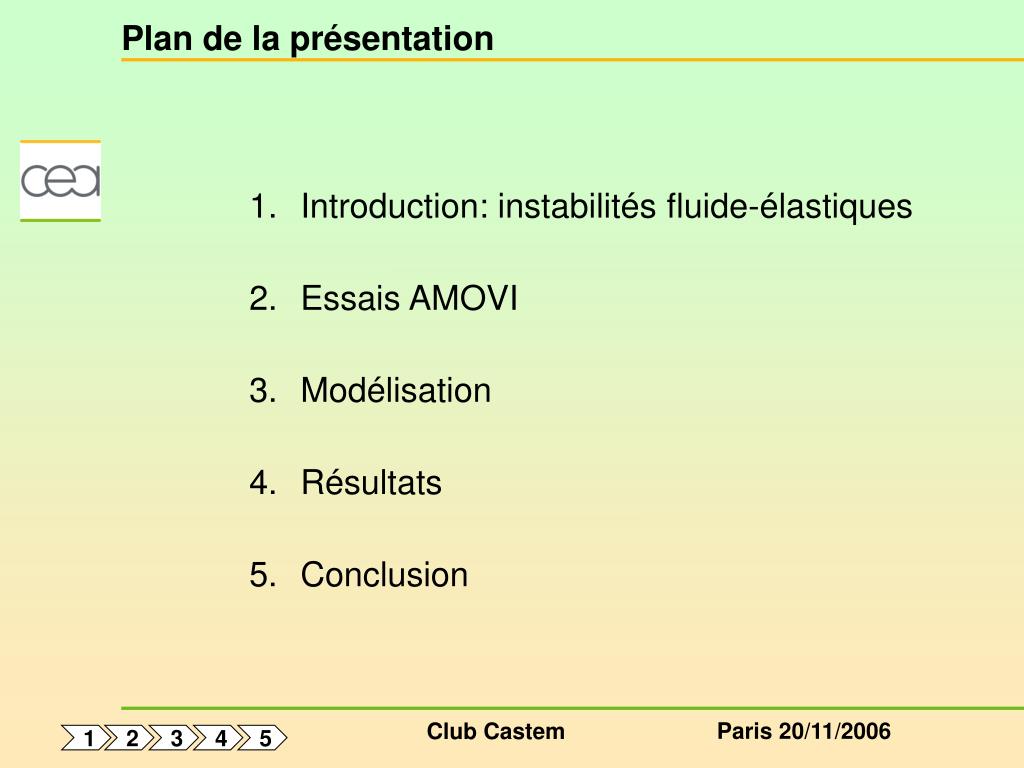 Plan de la présentation

cea

1. Introduction: instabilités fluide-élastiques

2. Essais AMOVI

3. Modélisation

4. Résultats

5. Conclusion

1 2 3 4 5

Club Castem

Paris 20/11/2006